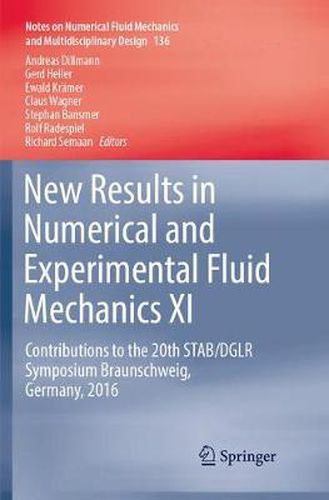 Notes on Numerical Fluid Mechanics and Multidisciplinary Design 136

Andreas Dillmann
Gerd Heller
Ewald Krämer
Claus Wagner
Stephan Bansmer
Rolf Radespiel
Richard Semaan Editors

New Results in Numerical and Experimental Fluid Mechanics XI

Contributions to the 20th STAB/DGLR Symposium Braunschweig, Germany, 2016

Springer